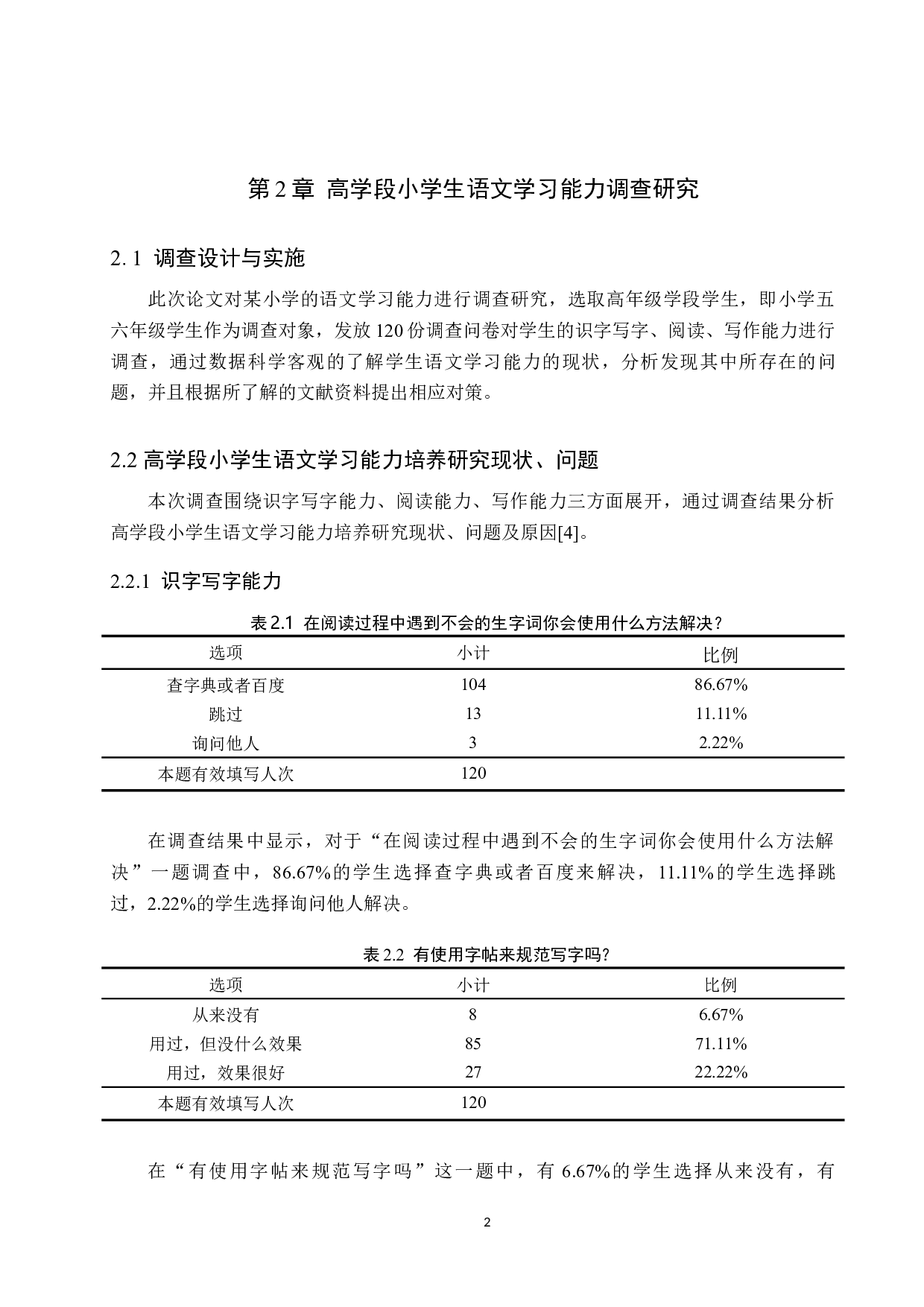 第 2 章 高学段小学生语文学习能力调查研究

2. 1 调查设计与实施

此次论文对某小学的语文学习能力进行调查研究，选取高年级学段学生，即小学五六年级学生作为调查对象，发放 120 份调查问卷对学生的识字写字、阅读、写作能力进行调查，通过数据科学客观的了解学生语文学习能力的现状，分析发现其中所存在的问题，并且根据所了解的文献资料提出相应对策。

2.2 高学段小学生语文学习能力培养研究现状、问题

本次调查围绕识字写字能力、阅读能力、写作能力三方面展开，通过调查结果分析高学段小学生语文学习能力培养研究现状、问题及原因[4]。

2.2.1 识字写字能力

表 2.1 在阅读过程中遇到不会的生字词你会使用什么方法解决？

| 选项 | 小计 | 比例 |
|---|---|---|
| 查字典或者百度 | 104 | 86.67% |
| 跳过 | 13 | 11.11% |
| 询问他人 | 3 | 2.22% |
| 本题有效填写人次 | 120 | |

在调查结果中显示，对于“在阅读过程中遇到不会的生字词你会使用什么方法解决”一题调查中，86.67%的学生选择查字典或者百度来解决，11.11%的学生选择跳过，2.22%的学生选择询问他人解决。

表 2.2 有使用字帖来规范写字吗？

| 选项 | 小计 | 比例 |
|---|---|---|
| 从来没有 | 8 | 6.67% |
| 用过，但没什么效果 | 85 | 71.11% |
| 用过，效果很好 | 27 | 22.22% |
| 本题有效填写人次 | 120 | |

在“有使用字帖来规范写字吗”这一题中，有 6.67%的学生选择从来没有，有

2